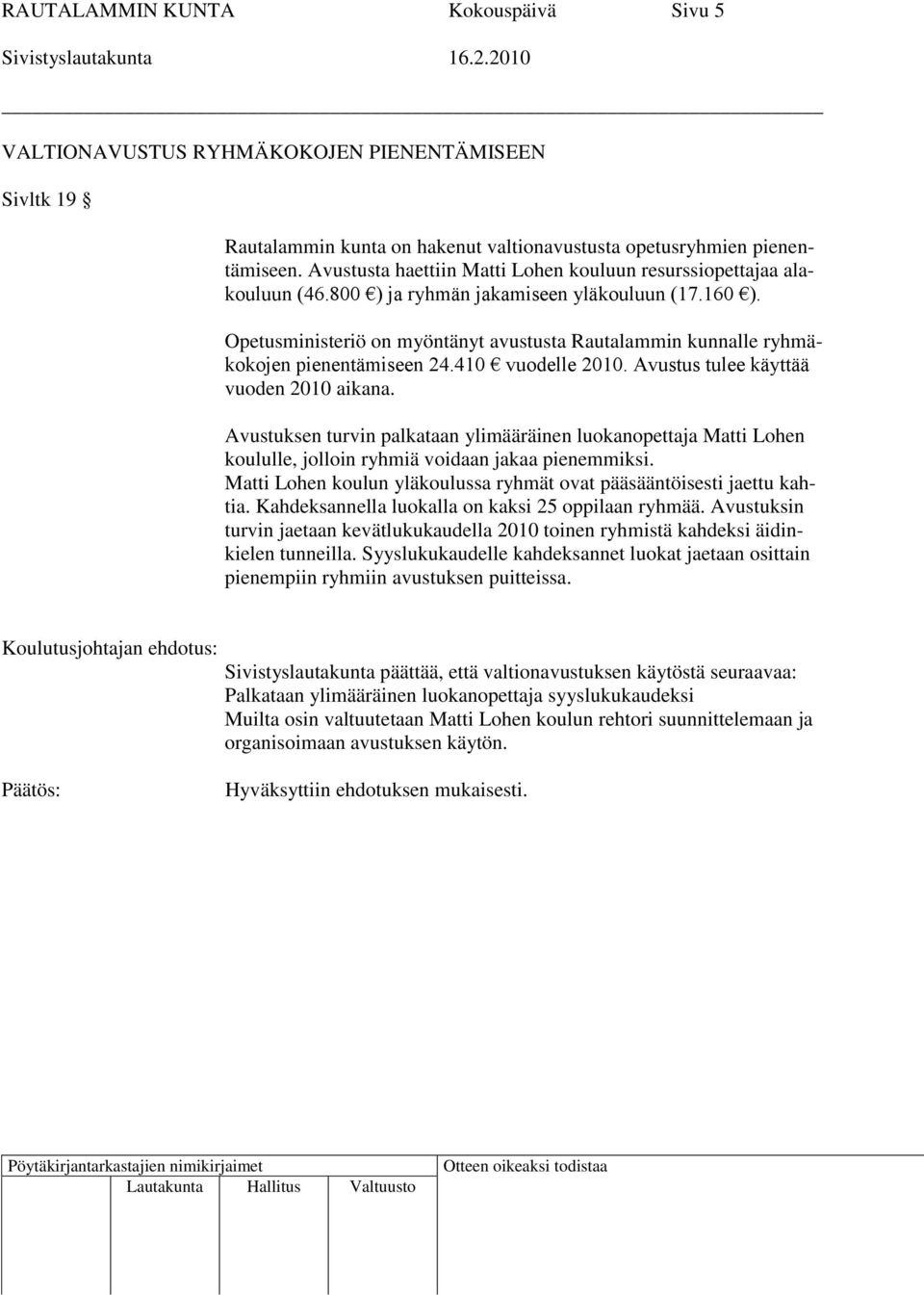 RAUTALAMMIN KUNTA Kokouspäivä Sivu 5
Sivistyslautakunta 16.2.2010

VALTIONAVUSTUS RYHMÄKOKOJEN PIENENTÄMISEEN

Sivltk 19 §

Rautalammin kunta on hakenut valtionavustusta opetusryhmien pienentämiseen. Avustusta haettiin Matti Lohen kouluun resurssiopettajaa alakouluun (46.800 €) ja ryhmän jakamiseen yläkouluun (17.160 €).

Opetusministeriö on myöntänyt avustusta Rautalammin kunnalle ryhmäkokojen pienentämiseen 24.410 € vuodelle 2010. Avustus tulee käyttää vuoden 2010 aikana.

Avustuksen turvin palkataan ylimääräinen luokanopettaja Matti Lohen koululle, jolloin ryhmiä voidaan jakaa pienemmiksi.
Matti Lohen koulun yläkoulussa ryhmät ovat pääsääntöisesti jaettu kahtia. Kahdeksannella luokalla on kaksi 25 oppilaan ryhmää. Avustuksin turvin jaetaan kevätlukukaudella 2010 toinen ryhmistä kahdeksi äidinkielen tunneilla. Syyslukukaudelle kahdeksannet luokat jaetaan osittain pienempiin ryhmiin avustuksen puitteissa.

Koulutusjohtajan ehdotus:
Sivistyslautakunta päättää, että valtionavustuksen käytöstä seuraavaa:
Palkataan ylimääräinen luokanopettaja syyslukukaudeksi
Muilta osin valtuutetaan Matti Lohen koulun rehtori suunnittelemaan ja organisoimaan avustuksen käytön.

Päätös:
Hyväksyttiin ehdotuksen mukaisesti.

Pöytäkirjantarkastajien nimikirjaimet
Lautakunta Hallitus Valtuusto
Otteen oikeaksi todistaa